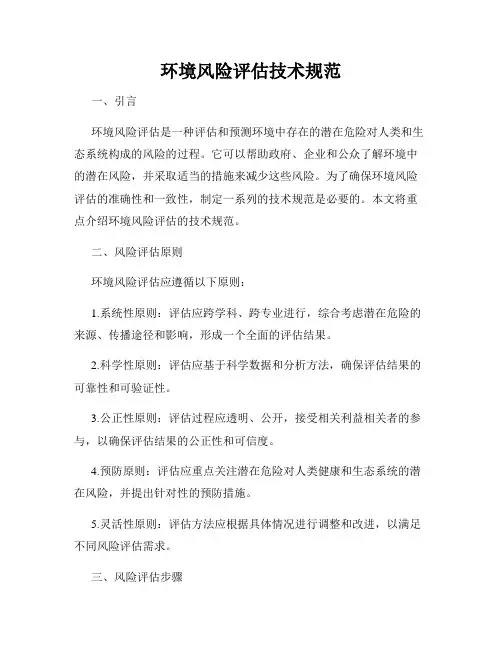 环境风险评估技术规范

一、引言

环境风险评估是一种评估和预测环境中存在的潜在危险对人类和生态系统构成的风险的过程。它可以帮助政府、企业和公众了解环境中的潜在风险，并采取适当的措施来减少这些风险。为了确保环境风险评估的准确性和一致性，制定一系列的技术规范是必要的。本文将重点介绍环境风险评估的技术规范。

二、风险评估原则

环境风险评估应遵循以下原则：

1.系统性原则：评估应跨学科、跨专业进行，综合考虑潜在危险的来源、传播途径和影响，形成一个全面的评估结果。

2.科学性原则：评估应基于科学数据和分析方法，确保评估结果的可靠性和可验证性。

3.公正性原则：评估过程应透明、公开，接受相关利益相关者的参与，以确保评估结果的公正性和可信度。

4.预防原则：评估应重点关注潜在危险对人类健康和生态系统的潜在风险，并提出针对性的预防措施。

5.灵活性原则：评估方法应根据具体情况进行调整和改进，以满足不同风险评估需求。

三、风险评估步骤